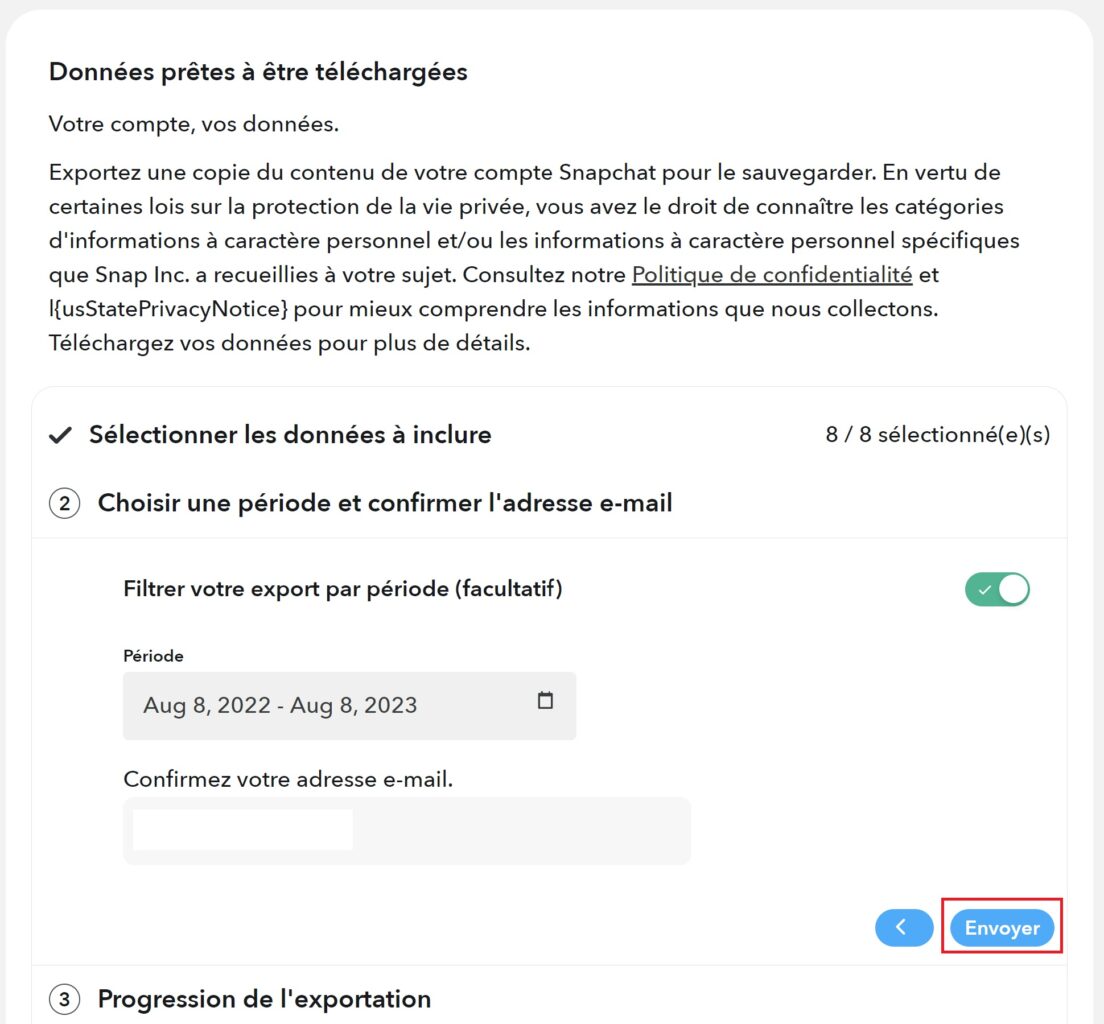 Données prêtes à être téléchargées

Votre compte, vos données.

Exportez une copie du contenu de votre compte Snapchat pour le sauvegarder. En vertu de certaines lois sur la protection de la vie privée, vous avez le droit de connaître les catégories d'informations à caractère personnel et/ou les informations à caractère personnel spécifiques que Snap Inc. a recueillies à votre sujet. Consultez notre Politique de confidentialité et l{usStatePrivacyNotice} pour mieux comprendre les informations que nous collectons. Téléchargez vos données pour plus de détails.

Sélectionner les données à inclure

8 / 8 sélectionné(e)(s)

2 Choisir une période et confirmer l'adresse e-mail

Filtrer votre export par période (facultatif)

Période

Aug 8, 2022 - Aug 8, 2023

Confirmez votre adresse e-mail.

Envoyer

3 Progression de l'exportation